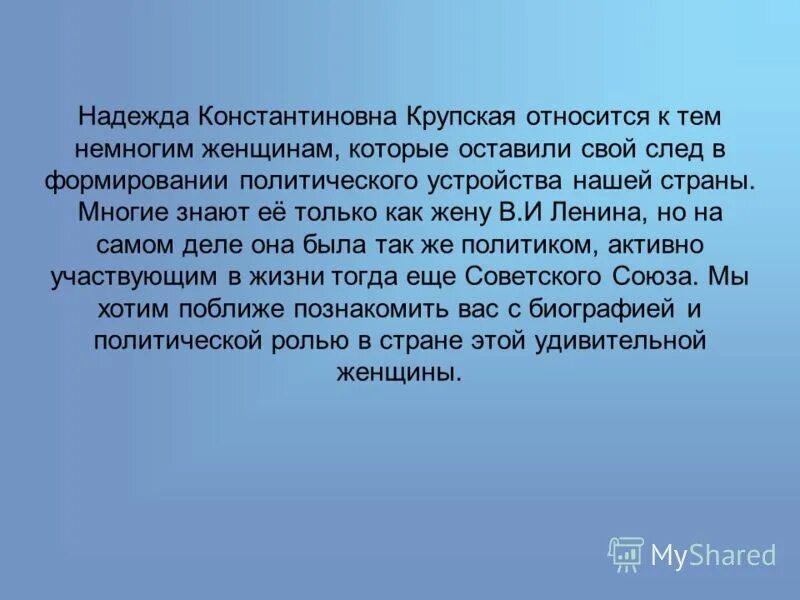 Надежда Константиновна Крупская относится к тем немногим женщинам, которые оставили свой след в формировании политического устройства нашей страны. Многие знают её только как жену В.И Ленина, но на самом деле она была так же политиком, активно участвующим в жизни тогда еще Советского Союза. Мы хотим поближе познакомить вас с биографией и политической ролью в стране этой удивительной женщины.

MyShared